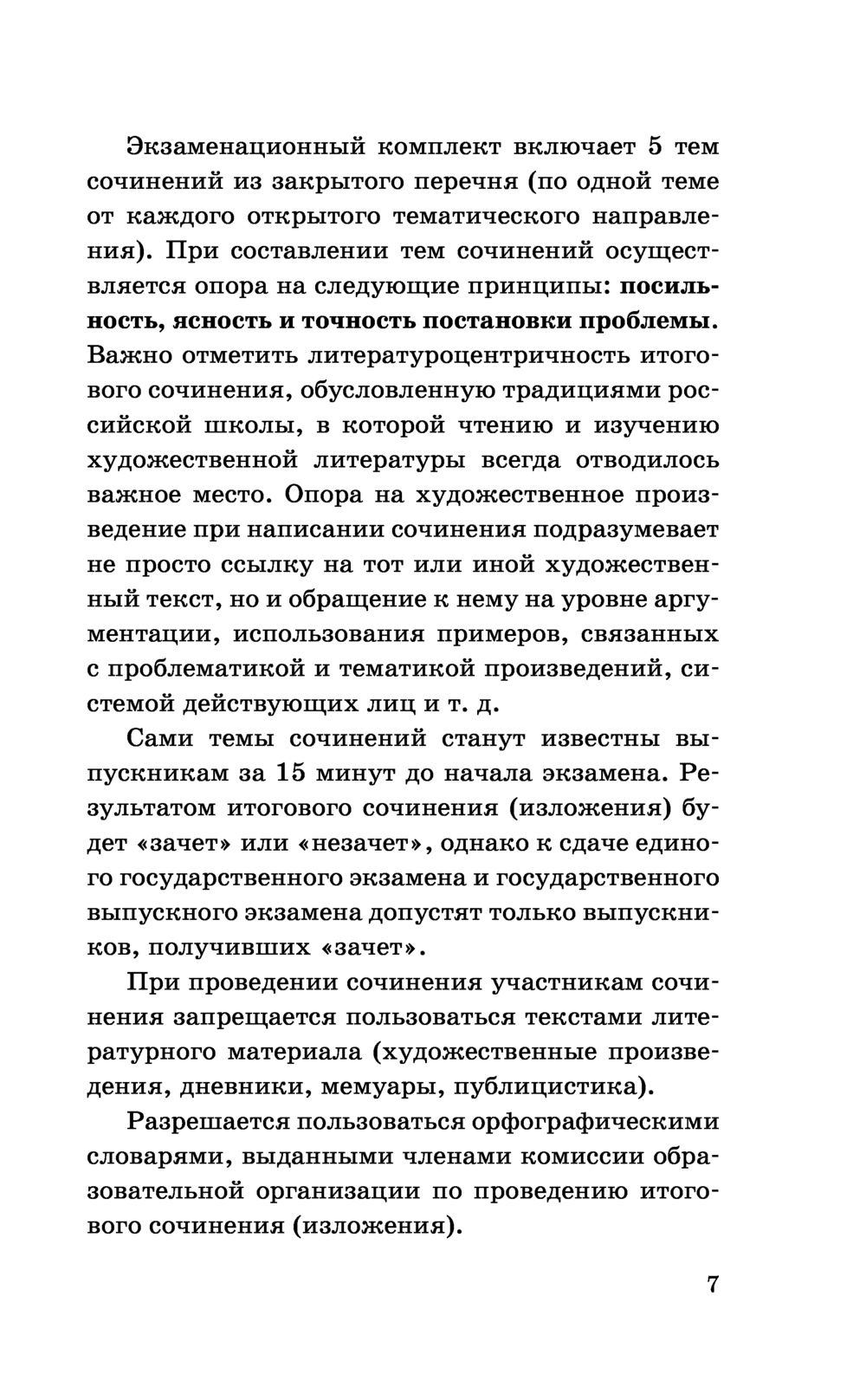 Экзаменационный комплект включает 5 тем сочинений из закрытого перечня (по одной теме от каждого открытого тематического направления). При составлении тем сочинений осуществляется опора на следующие принципы: посильность, ясность и точность постановки проблемы. Важно отметить литературоцентричность итогового сочинения, обусловленную традициями российской школы, в которой чтению и изучению художественной литературы всегда отводилось важное место. Опора на художественное произведение при написании сочинения подразумевает не просто ссылку на тот или иной художественный текст, но и обращение к нему на уровне аргументации, использования примеров, связанных с проблематикой и тематикой произведений, системой действующих лиц и т. д.

Сами темы сочинений станут известны выпускникам за 15 минут до начала экзамена. Результатом итогового сочинения (изложения) будет «зачет» или «незачет», однако к сдаче единого государственного экзамена и государственного выпускного экзамена допустят только выпускников, получивших «зачет».

При проведении сочинения участникам сочинения запрещается пользоваться текстами литературного материала (художественные произведения, дневники, мемуары, публицистика).

Разрешается пользоваться орфографическими словарями, выданными членами комиссии образовательной организации по проведению итогового сочинения (изложения).

7